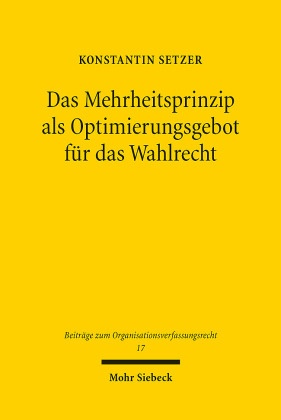 KONSTANTIN SETZER

Das Mehrheitsprinzip als Optimierungsgebot für das Wahlrecht

Beiträge zum Organisationsverfassungsrecht
17

Mohr Siebeck